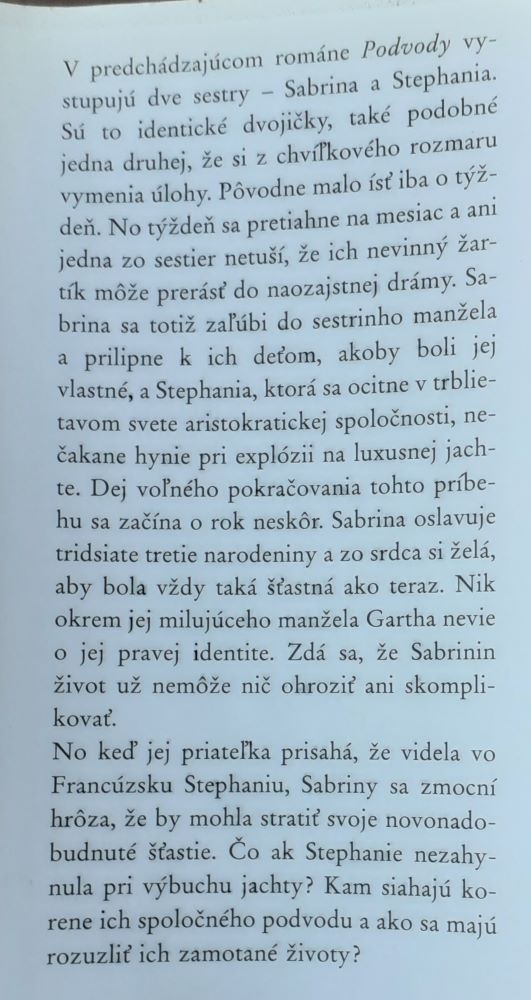 V predchádzajúcom románe Podvody vystupujú dve sestry – Sabrina a Stephania. Sú to identické dvojičky, také podobné jedna druhej, že si z chvíľkového rozmaru vymenia úlohy. Pôvodne malo ísť iba o týždeň. No týždeň sa pretiahne na mesiac a ani jedna zo sestier netuší, že ich nevinný žartík môže prerásť do naozajstnej drámy. Sabrina sa totiž zaľúbi do sestrinho manžela a prilipne k ich deťom, akoby boli jej vlastné, a Stephania, ktorá sa ocitne v trblietavom svete aristokratickej spoločnosti, nečakane hynie pri explózii na luxusnej jachte. Dej voľného pokračovania tohto príbehu sa začína o rok neskôr. Sabrina oslavuje tridsiate tretie narodeniny a zo srdca si želá, aby bola vždy taká šťastná ako teraz. Nik okrem jej milujúceho manžela Gartha nevie o jej pravej identite. Zdá sa, že Sabrinin život už nemôže nič ohroziť ani skomplikovať.
No keď jej priateľka prisahá, že videla vo Francúzsku Stephaniu, Sabriny sa zmocní hrôza, že by mohla stratiť svoje novonadobudnuté šťastie. Čo ak Stephanie nezahynula pri výbuchu jachty? Kam siahajú korene ich spoločného podvodu a ako sa majú rozuzliť ich zamotané životy?